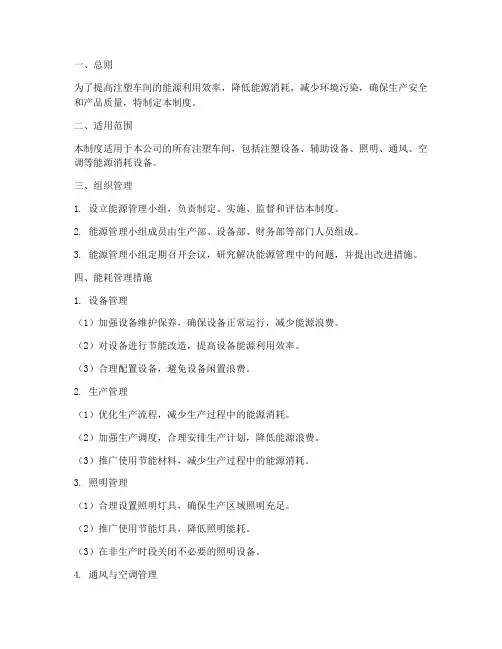 一、总则

为了提高注塑车间的能源利用效率，降低能源消耗，减少环境污染，确保生产安全和产品质量，特制定本制度。

二、适用范围

本制度适用于本公司的所有注塑车间，包括注塑设备、辅助设备、照明、通风、空调等能源消耗设备。

三、组织管理

1. 设立能源管理小组，负责制定、实施、监督和评估本制度。

2. 能源管理小组成员由生产部、设备部、财务部等部门人员组成。

3. 能源管理小组定期召开会议，研究解决能源管理中的问题，并提出改进措施。

四、能耗管理措施

1. 设备管理

（1）加强设备维护保养，确保设备正常运行，减少能源浪费。

（2）对设备进行节能改造，提高设备能源利用效率。

（3）合理配置设备，避免设备闲置浪费。

2. 生产管理

（1）优化生产流程，减少生产过程中的能源消耗。

（2）加强生产调度，合理安排生产计划，降低能源浪费。

（3）推广使用节能材料，减少生产过程中的能源消耗。

3. 照明管理

（1）合理设置照明灯具，确保生产区域照明充足。

（2）推广使用节能灯具，降低照明能耗。

（3）在非生产时段关闭不必要的照明设备。

4. 通风与空调管理